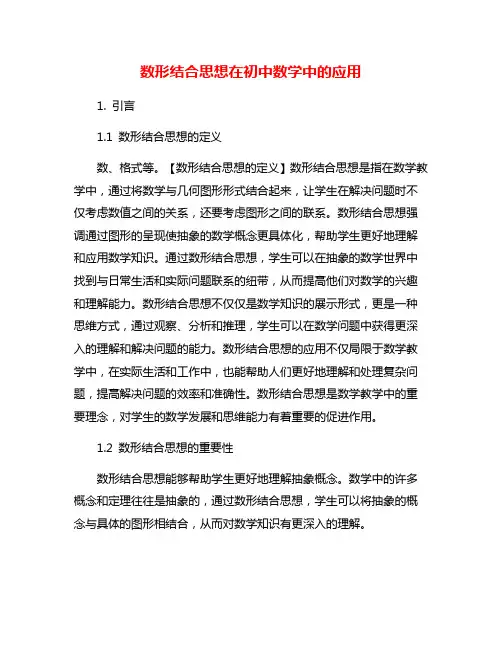 数形结合思想在初中数学中的应用

1. 引言

1.1 数形结合思想的定义

数、格式等。【数形结合思想的定义】数形结合思想是指在数学教学中，通过将数学与几何图形形式结合起来，让学生在解决问题时不仅考虑数值之间的关系，还要考虑图形之间的联系。数形结合思想强调通过图形的呈现使抽象的数学概念更具体化，帮助学生更好地理解和应用数学知识。通过数形结合思想，学生可以在抽象的数学世界中找到与日常生活和实际问题联系的纽带，从而提高他们对数学的兴趣和理解能力。数形结合思想不仅仅是数学知识的展示形式，更是一种思维方式，通过观察、分析和推理，学生可以在数学问题中获得更深入的理解和解决问题的能力。数形结合思想的应用不仅局限于数学教学中，在实际生活和工作中，也能帮助人们更好地理解和处理复杂问题，提高解决问题的效率和准确性。数形结合思想是数学教学中的重要理念，对学生的数学发展和思维能力有着重要的促进作用。

1.2 数形结合思想的重要性

数形结合思想能够帮助学生更好地理解抽象概念。数学中的许多概念和定理往往是抽象的，通过数形结合思想，学生可以将抽象的概念与具体的图形相结合，从而对数学知识有更深入的理解。